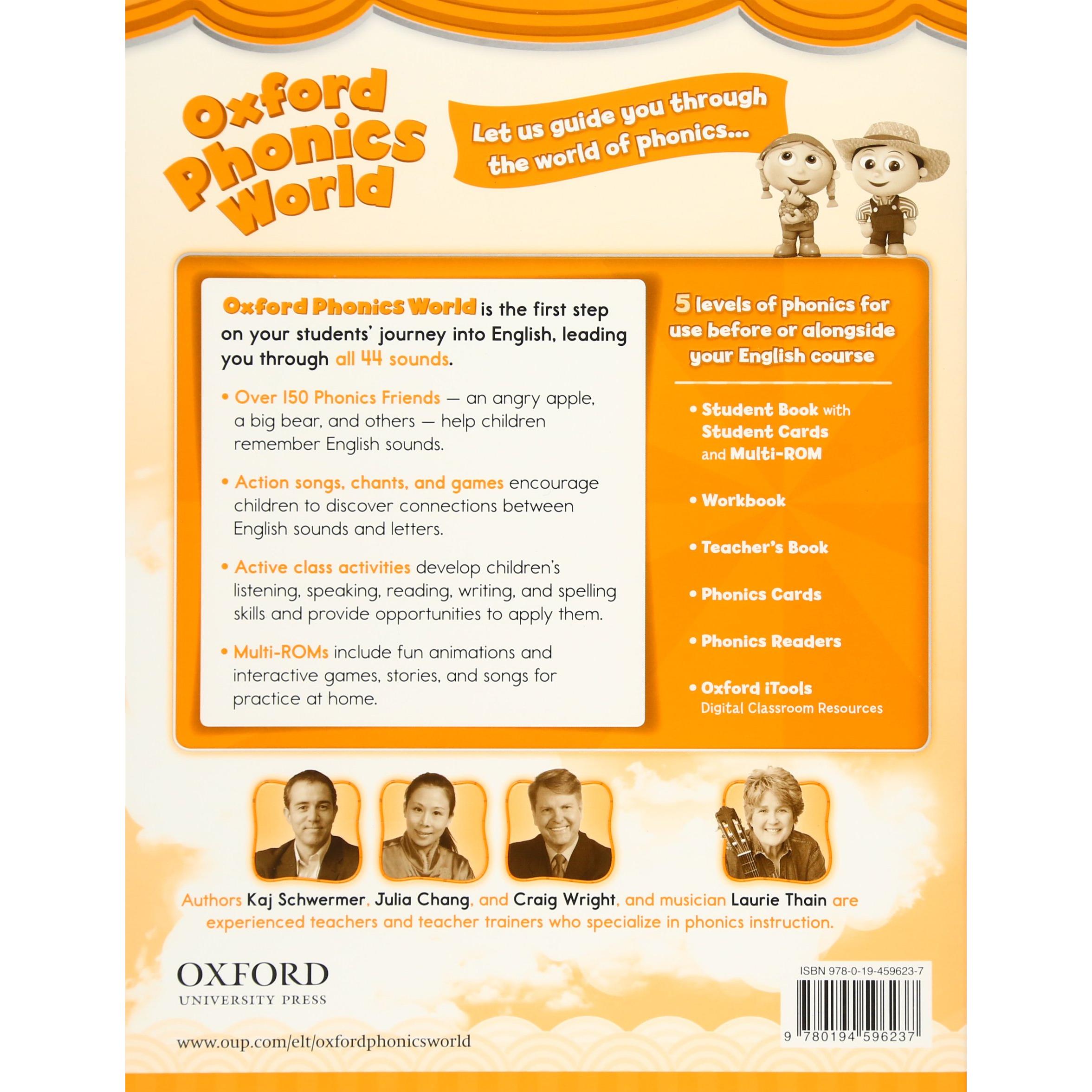 Oxford Phonics World

Let us guide you through the world of phonics...

Oxford Phonics World is the first step on your students' journey into English, leading you through all 44 sounds.

• Over 150 Phonics Friends — an angry apple, a big bear, and others — help children remember English sounds.

• Action songs, chants, and games encourage children to discover connections between English sounds and letters.

• Active class activities develop children's listening, speaking, reading, writing, and spelling skills and provide opportunities to apply them.

• Multi-ROMs include fun animations and interactive games, stories, and songs for practice at home.

5 levels of phonics for use before or alongside your English course

• Student Book with Student Cards and Multi-ROM

• Workbook

• Teacher's Book

• Phonics Cards

• Phonics Readers

• Oxford iTools Digital Classroom Resources

Authors Kaj Schwermer, Julia Chang, and Craig Wright, and musician Laurie Thain are experienced teachers and teacher trainers who specialize in phonics instruction.

OXFORD UNIVERSITY PRESS

www.oup.com/elt/oxfordphonicsworld

ISBN 978-0-19-459623-7

9 780194 596237